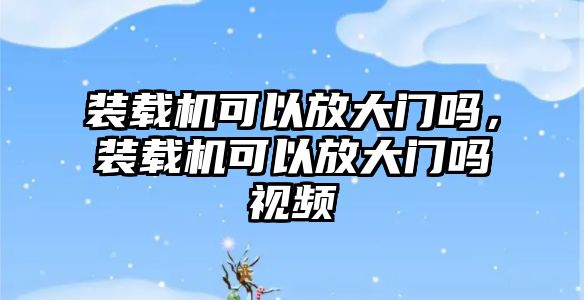 装载机可以放大门吗，装载机可以放大门吗视频